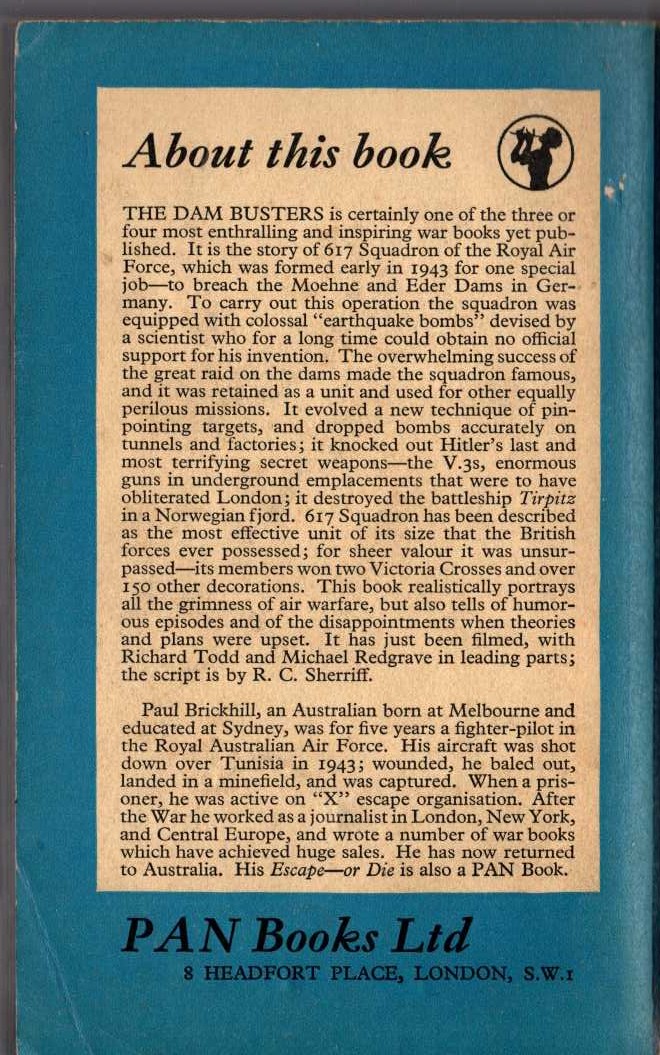 About this book

THE DAM BUSTERS is certainly one of the three or four most enthralling and inspiring war books yet published. It is the story of 617 Squadron of the Royal Air Force, which was formed early in 1943 for one special job—to breach the Moehne and Eder Dams in Germany. To carry out this operation the squadron was equipped with colossal "earthquake bombs" devised by a scientist who for a long time could obtain no official support for his invention. The overwhelming success of the great raid on the dams made the squadron famous, and it was retained as a unit and used for other equally perilous missions. It evolved a new technique of pinpointing targets, and dropped bombs accurately on tunnels and factories; it knocked out Hitler's last and most terrifying secret weapons—the V.3s, enormous guns in underground emplacements that were to have obliterated London; it destroyed the battleship Tirpitz in a Norwegian fjord. 617 Squadron has been described as the most effective unit of its size that the British forces ever possessed; for sheer valour it was unsurpassed—its members won two Victoria Crosses and over 150 other decorations. This book realistically portrays all the grimness of air warfare, but also tells of humorous episodes and of the disappointments when theories and plans were upset. It has just been filmed, with Richard Todd and Michael Redgrave in leading parts; the script is by R. C. Sherriff.

Paul Brickhill, an Australian born at Melbourne and educated at Sydney, was for five years a fighter-pilot in the Royal Australian Air Force. His aircraft was shot down over Tunisia in 1943; wounded, he baled out, landed in a minefield, and was captured. When a prisoner, he was active on "X" escape organisation. After the War he worked as a journalist in London, New York, and Central Europe, and wrote a number of war books which have achieved huge sales. He has now returned to Australia. His Escape—or Die is also a PAN Book.

PAN Books Ltd
8 HEADFORT PLACE, LONDON, S.W.1